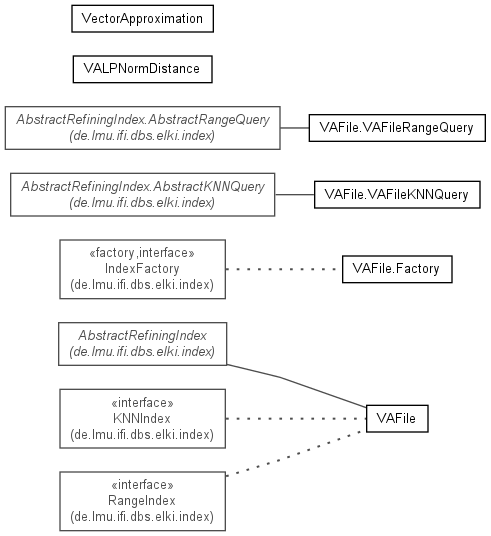 VectorApproximation

VALPNormDistance

AbstractRefiningIndex.AbstractRangeQuery
(de.lmu.ifi.dbs.elki.index)

VAFile.VAFileRangeQuery

AbstractRefiningIndex.AbstractKNNQuery
(de.lmu.ifi.dbs.elki.index)

VAFile.VAFileKNNQuery

«factory,interface»
IndexFactory
(de.lmu.ifi.dbs.elki.index)

VAFile.Factory

AbstractRefiningIndex
(de.lmu.ifi.dbs.elki.index)

«interface»
KNNIndex
(de.lmu.ifi.dbs.elki.index)

VAFile

«interface»
RangeIndex
(de.lmu.ifi.dbs.elki.index)